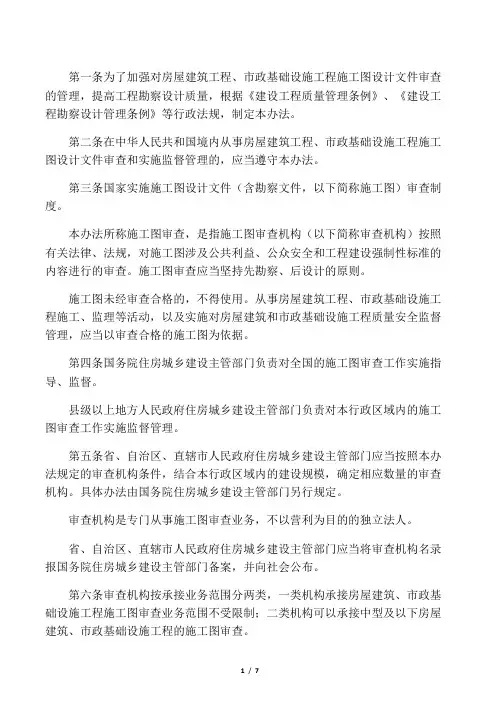 第一条为了加强对房屋建筑工程、市政基础设施工程施工图设计文件审查的管理，提高工程勘察设计质量，根据《建设工程质量管理条例》、《建设工程勘察设计管理条例》等行政法规，制定本办法。

第二条在中华人民共和国境内从事房屋建筑工程、市政基础设施工程施工图设计文件审查和实施监督管理的，应当遵守本办法。

第三条国家实施施工图设计文件（含勘察文件，以下简称施工图）审查制度。

本办法所称施工图审查，是指施工图审查机构（以下简称审查机构）按照有关法律、法规，对施工图涉及公共利益、公众安全和工程建设强制性标准的内容进行的审查。施工图审查应当坚持先勘察、后设计的原则。

施工图未经审查合格的，不得使用。从事房屋建筑工程、市政基础设施工程施工、监理等活动，以及实施对房屋建筑和市政基础设施工程质量安全监督管理，应当以审查合格的施工图为依据。

第四条国务院住房城乡建设主管部门负责对全国的施工图审查工作实施指导、监督。

县级以上地方人民政府住房城乡建设主管部门负责对本行政区域内的施工图审查工作实施监督管理。

第五条省、自治区、直辖市人民政府住房城乡建设主管部门应当按照本办法规定的审查机构条件，结合本行政区域内的建设规模，确定相应数量的审查机构。具体办法由国务院住房城乡建设主管部门另行规定。

审查机构是专门从事施工图审查业务，不以营利为目的的独立法人。

省、自治区、直辖市人民政府住房城乡建设主管部门应当将审查机构名录报国务院住房城乡建设主管部门备案，并向社会公布。

第六条审查机构按承接业务范围分两类，一类机构承接房屋建筑、市政基础设施工程施工图审查业务范围不受限制；二类机构可以承接中型及以下房屋建筑、市政基础设施工程的施工图审查。

1 / 7